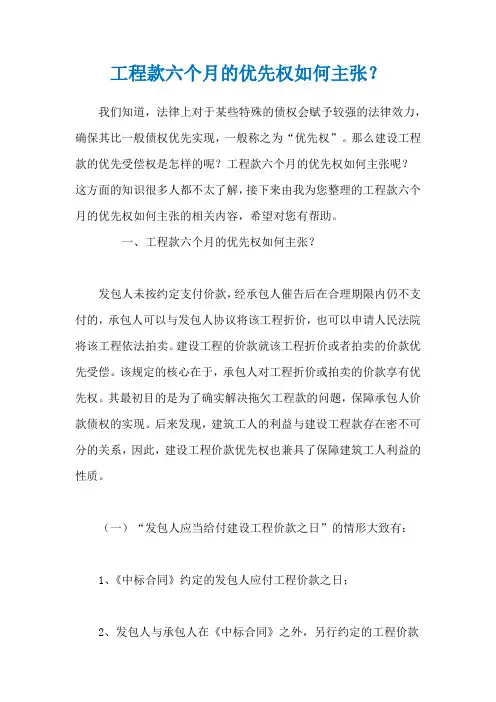 工程款六个月的优先权如何主张？

我们知道，法律上对于某些特殊的债权会赋予较强的法律效力，确保其比一般债权优先实现，一般称之为“优先权”。那么建设工程款的优先受偿权是怎样的呢？工程款六个月的优先权如何主张呢？这方面的知识很多人都不太了解，接下来由我为您整理的工程款六个月的优先权如何主张的相关内容，希望对您有帮助。

一、工程款六个月的优先权如何主张？

发包人未按约定支付价款，经承包人催告后在合理期限内仍不支付的，承包人可以与发包人协议将该工程折价，也可以申请人民法院将该工程依法拍卖。建设工程的价款就该工程折价或者拍卖的价款优先受偿。该规定的核心在于，承包人对工程折价或拍卖的价款享有优先权。其最初目的是为了确实解决拖欠工程款的问题，保障承包人价款债权的实现。后来发现，建筑工人的利益与建设工程款存在密不可分的关系，因此，建设工程价款优先权也兼具了保障建筑工人利益的性质。

（一）“发包人应当给付建设工程价款之日”的情形大致有：

1、《中标合同》约定的发包人应付工程价款之日；

2、发包人与承包人在《中标合同》之外，另行约定的工程价款